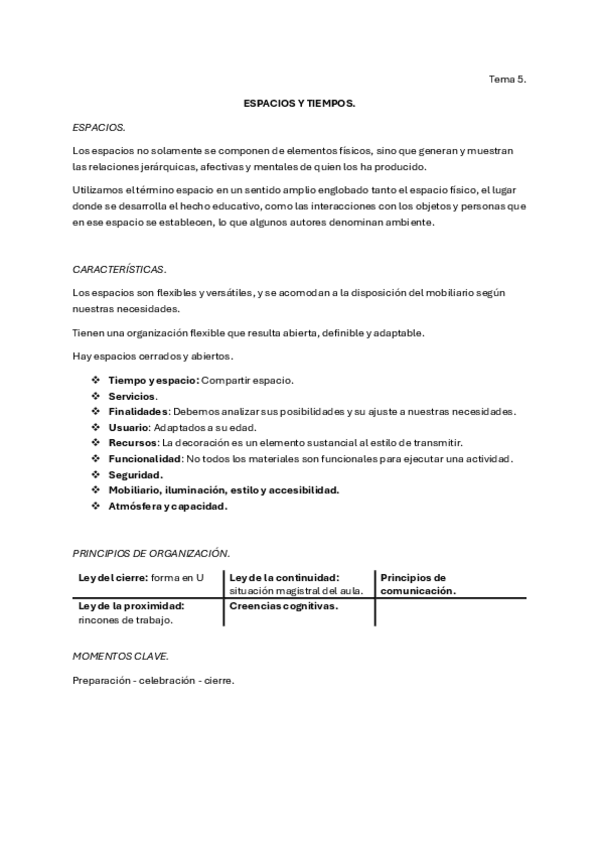 Tema 5.

ESPACIOS Y TIEMPOS.

ESPACIOS.

Los espacios no solamente se componen de elementos físicos, sino que generan y muestran las relaciones jerárquicas, afectivas y mentales de quien los ha producido.

Utilizamos el término espacio en un sentido amplio englobado tanto el espacio físico, el lugar donde se desarrolla el hecho educativo, como las interacciones con los objetos y personas que en ese espacio se establecen, lo que algunos autores denominan ambiente.

CARACTERÍSTICAS.

Los espacios son flexibles y versátiles, y se acomodan a la disposición del mobiliario según nuestras necesidades.

Tienen una organización flexible que resulta abierta, definible y adaptable.

Hay espacios cerrados y abiertos.

❖ Tiempo y espacio: Compartir espacio.
❖ Servicios.
❖ Finalidades: Debemos analizar sus posibilidades y su ajuste a nuestras necesidades.
❖ Usuario: Adaptados a su edad.
❖ Recursos: La decoración es un elemento sustancial al estilo de transmitir.
❖ Funcionalidad: No todos los materiales son funcionales para ejecutar una actividad.
❖ Seguridad.
❖ Mobiliario, iluminación, estilo y accesibilidad.
❖ Atmósfera y capacidad.

PRINCIPIOS DE ORGANIZACIÓN.

| Ley del cierre: forma en U | Ley de la continuidad: situación magistral del aula. | Principios de comunicación. |
|---|---|---|
| Ley de la proximidad: rincones de trabajo. | Creencias cognitivas. | |

MOMENTOS CLAVE.

Preparación - celebración - cierre.